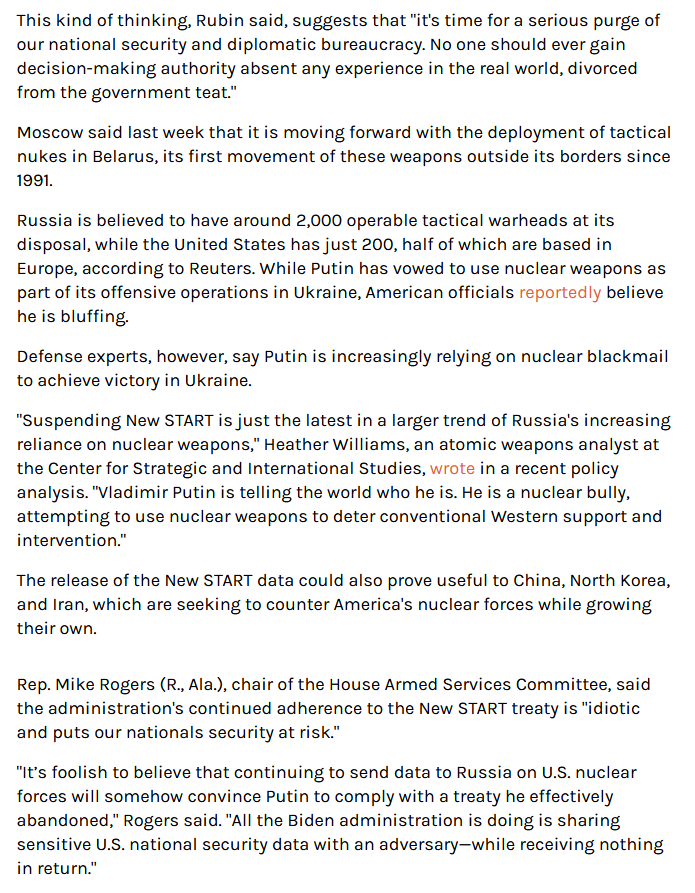 This kind of thinking, Rubin said, suggests that "it's time for a serious purge of our national security and diplomatic bureaucracy. No one should ever gain decision-making authority absent any experience in the real world, divorced from the government teat."

Moscow said last week that it is moving forward with the deployment of tactical nukes in Belarus, its first movement of these weapons outside its borders since 1991.

Russia is believed to have around 2,000 operable tactical warheads at its disposal, while the United States has just 200, half of which are based in Europe, according to Reuters. While Putin has vowed to use nuclear weapons as part of its offensive operations in Ukraine, American officials reportedly believe he is bluffing.

Defense experts, however, say Putin is increasingly relying on nuclear blackmail to achieve victory in Ukraine.

"Suspending New START is just the latest in a larger trend of Russia's increasing reliance on nuclear weapons," Heather Williams, an atomic weapons analyst at the Center for Strategic and International Studies, wrote in a recent policy analysis. "Vladimir Putin is telling the world who he is. He is a nuclear bully, attempting to use nuclear weapons to deter conventional Western support and intervention."

The release of the New START data could also prove useful to China, North Korea, and Iran, which are seeking to counter America's nuclear forces while growing their own.

Rep. Mike Rogers (R., Ala.), chair of the House Armed Services Committee, said the administration's continued adherence to the New START treaty is "idiotic and puts our nationals security at risk."

"It's foolish to believe that continuing to send data to Russia on U.S. nuclear forces will somehow convince Putin to comply with a treaty he effectively abandoned," Rogers said. "All the Biden administration is doing is sharing sensitive U.S. national security data with an adversary—while receiving nothing in return."